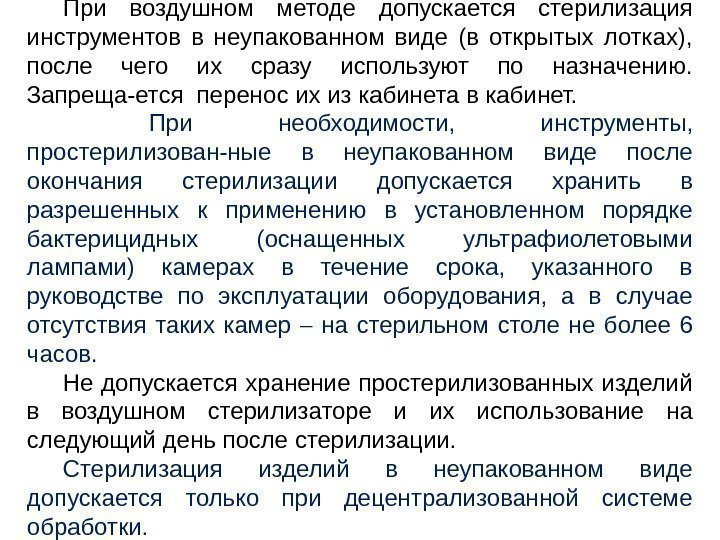 При воздушном методе допускается стерилизация инструментов в неупакованном виде (в открытых лотках), после чего их сразу используют по назначению. Запреща-ется перенос их из кабинета в кабинет.

При необходимости, инструменты, простерилизован-ные в неупакованном виде после окончания стерилизации допускается хранить в разрешенных к применению в установленном порядке бактерицидных (оснащенных ультрафиолетовыми лампами) камерах в течение срока, указанного в руководстве по эксплуатации оборудования, а в случае отсутствия таких камер – на стерильном столе не более 6 часов.

Не допускается хранение простерилизованных изделий в воздушном стерилизаторе и их использование на следующий день после стерилизации.

Стерилизация изделий в неупакованном виде допускается только при децентрализованной системе обработки.